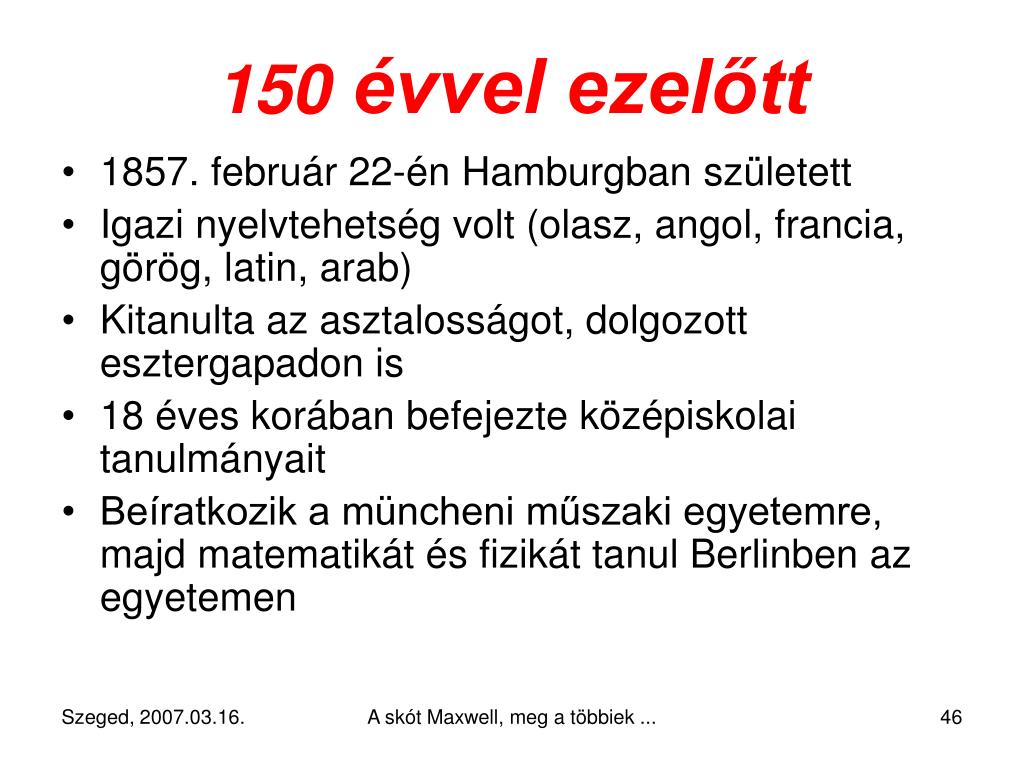 150 évvel ezelőtt

• 1857. február 22-én Hamburgban született
• Igazi nyelvtehetség volt (olasz, angol, francia, görög, latin, arab)
• Kitanulta az asztalosságot, dolgozott esztergapadon is
• 18 éves korában befejezte középiskolai tanulmányait
• Beíratkozik a müncheni műszaki egyetemre, majd matematikát és fizikát tanul Berlinben az egyetemen

Szeged, 2007.03.16.
A skót Maxwell, meg a többiek ...
46